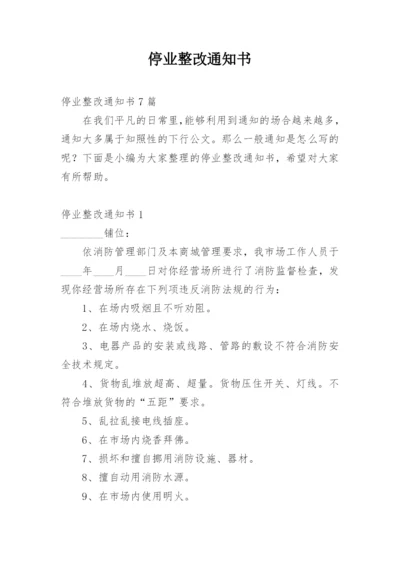 停业整改通知书

停业整改通知书7篇

在我们平凡的日常里，能够利用到通知的场合越来越多，通知大多属于知照性的下行公文。那么一般通知是怎么写的呢？下面是小编为大家整理的停业整改通知书，希望对大家有所帮助。

停业整改通知书1

________铺位：

依消防管理部门及本商城管理要求，我市场工作人员于____年____月____日对你经营场所进行了消防监督检查，发现你经营场所存在下列项违反消防法规的行为：

1、在场内吸烟且不听劝阻。

2、在场内烧水、烧饭。

3、电器产品的安装或线路、管路的敷设不符合消防安全技术规定。

4、货物乱堆放超高、超量。货物压住开关、灯线。不符合堆放货物的“五距”要求。

5、乱拉乱接电线插座。

6、在市场内烧香拜佛。

7、损坏和擅自挪用消防设施、器材。

8、擅自动用消防水源。

9、在市场内使用明火。